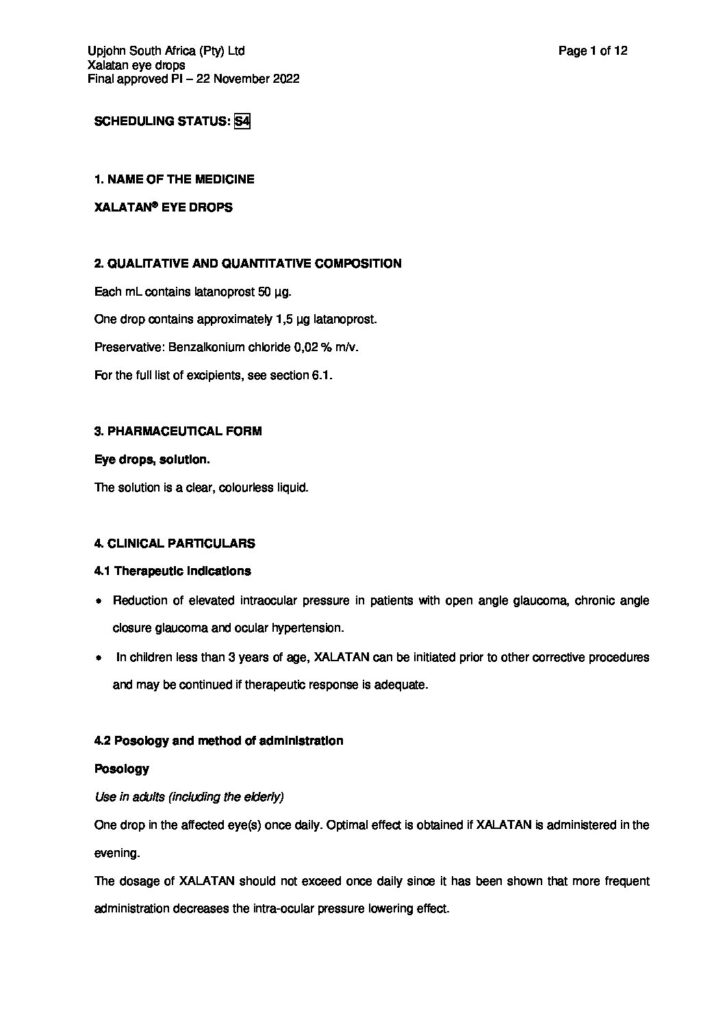 Upjohn South Africa (Pty) Ltd
Xalatan eye drops
Final approved PI – 22 November 2022

Page 1 of 12

SCHEDULING STATUS: S4

1. NAME OF THE MEDICINE

XALATAN® EYE DROPS

2. QUALITATIVE AND QUANTITATIVE COMPOSITION

Each mL contains latanoprost 50 µg.

One drop contains approximately 1,5 µg latanoprost.

Preservative: Benzalkonium chloride 0,02 % m/v.

For the full list of excipients, see section 6.1.

3. PHARMACEUTICAL FORM

Eye drops, solution.

The solution is a clear, colourless liquid.

4. CLINICAL PARTICULARS

4.1 Therapeutic indications

• Reduction of elevated intraocular pressure in patients with open angle glaucoma, chronic angle closure glaucoma and ocular hypertension.

• In children less than 3 years of age, XALATAN can be initiated prior to other corrective procedures and may be continued if therapeutic response is adequate.

4.2 Posology and method of administration

Posology

Use in adults (including the elderly)

One drop in the affected eye(s) once daily. Optimal effect is obtained if XALATAN is administered in the evening.

The dosage of XALATAN should not exceed once daily since it has been shown that more frequent administration decreases the intra-ocular pressure lowering effect.